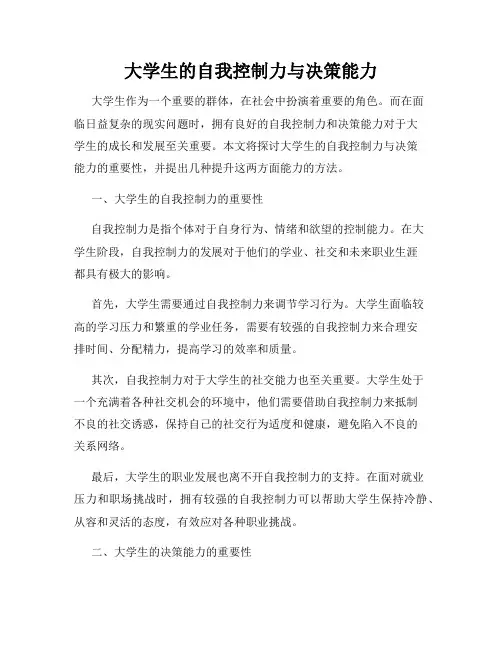 大学生的自我控制力与决策能力

大学生作为一个重要的群体，在社会中扮演着重要的角色。而在面临日益复杂的现实问题时，拥有良好的自我控制力和决策能力对于大学生的成长和发展至关重要。本文将探讨大学生的自我控制力与决策能力的重要性，并提出几种提升这两方面能力的方法。

一、大学生的自我控制力的重要性

自我控制力是指个体对于自身行为、情绪和欲望的控制能力。在大学生阶段，自我控制力的发展对于他们的学业、社交和未来职业生涯都具有极大的影响。

首先，大学生需要通过自我控制力来调节学习行为。大学生面临较高的学习压力和繁重的学业任务，需要有较强的自我控制力来合理安排时间、分配精力，提高学习的效率和质量。

其次，自我控制力对于大学生的社交能力也至关重要。大学生处于一个充满着各种社交机会的环境中，他们需要借助自我控制力来抵制不良的社交诱惑，保持自己的社交行为适度和健康，避免陷入不良的关系网络。

最后，大学生的职业发展也离不开自我控制力的支持。在面对就业压力和职场挑战时，拥有较强的自我控制力可以帮助大学生保持冷静、从容和灵活的态度，有效应对各种职业挑战。

二、大学生的决策能力的重要性